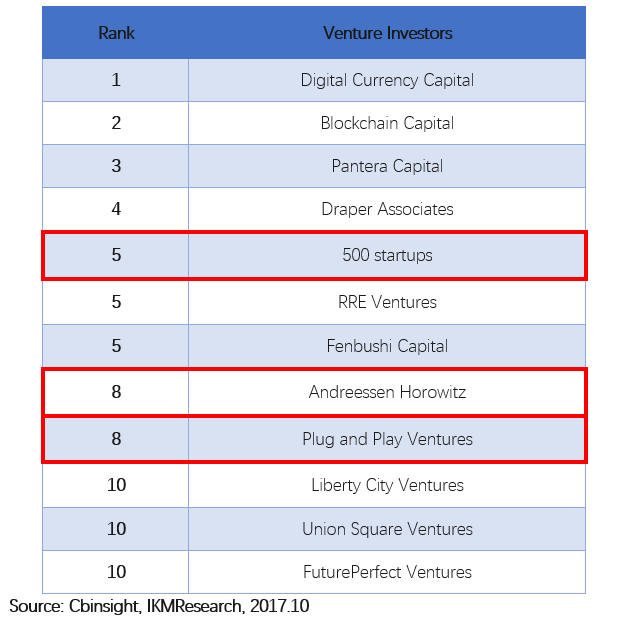 | Rank | Venture Investors |
|---|---|
| 1 | Digital Currency Capital |
| 2 | Blockchain Capital |
| 3 | Pantera Capital |
| 4 | Draper Associates |
| 5 | 500 startups |
| 5 | RRE Ventures |
| 5 | Fenbushi Capital |
| 8 | Andreessen Horowitz |
| 8 | Plug and Play Ventures |
| 10 | Liberty City Ventures |
| 10 | Union Square Ventures |
| 10 | FuturePerfect Ventures |

Source: Cbinsight, IKMResearch, 2017.10